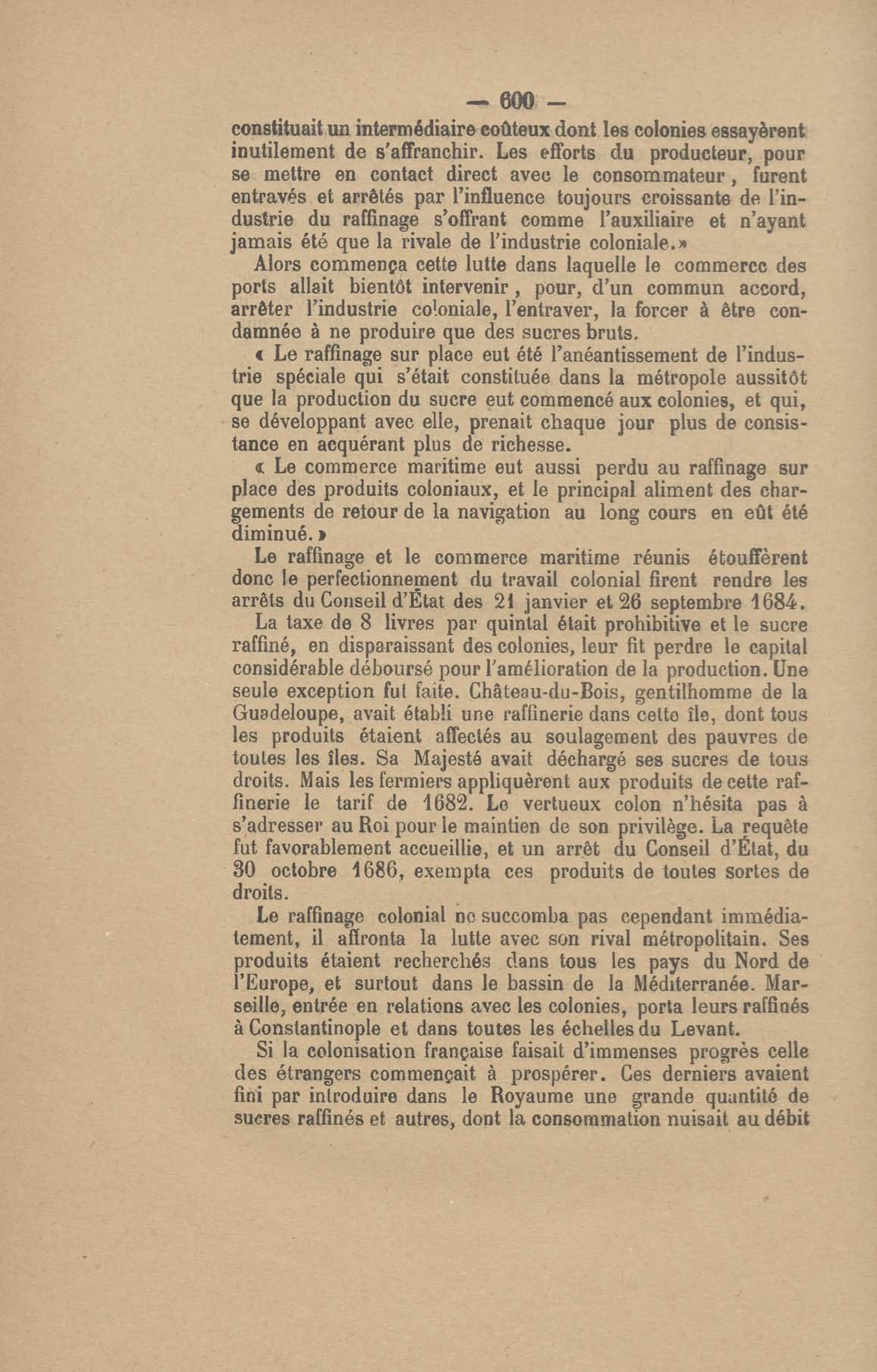 — 600 —

constituait un intermédiaire coûteux dont les colonies essayèrent inutilement de s'affranchir. Les efforts du producteur, pour se mettre en contact direct avec le consommateur, furent entravés et arrêtés par l'influence toujours croissante de l'industrie du raffinage s'offrant comme l'auxiliaire et n'ayant jamais été que la rivale de l'industrie coloniale.»

Alors commença cette lutte dans laquelle le commerce des ports allait bientôt intervenir, pour, d'un commun accord, arrêter l'industrie coloniale, l'entraver, la forcer à être condamnée à ne produire que des sucres bruts.

« Le raffinage sur place eut été l'anéantissement de l'industrie spéciale qui s'était constituée dans la métropole aussitôt que la production du sucre eut commencé aux colonies, et qui, se développant avec elle, prenait chaque jour plus de consistance en acquérant plus de richesse.

« Le commerce maritime eut aussi perdu au raffinage sur place des produits coloniaux, et le principal aliment des chargements de retour de la navigation au long cours en eût été diminué. »

Le raffinage et le commerce maritime réunis étouffèrent donc le perfectionnement du travail colonial firent rendre les arrêts du Conseil d'État des 21 janvier et 26 septembre 1684.

La taxe de 8 livres par quintal était prohibitive et le sucre raffiné, en disparaissant des colonies, leur fit perdre le capital considérable déboursé pour l'amélioration de la production. Une seule exception fut faite. Château-du-Bois, gentilhomme de la Guadeloupe, avait établi une raffinerie dans cette île, dont tous les produits étaient affectés au soulagement des pauvres de toutes les îles. Sa Majesté avait déchargé ses sucres de tous droits. Mais les fermiers appliquèrent aux produits de cette raffinerie le tarif de 1682. Le vertueux colon n'hésita pas à s'adresser au Roi pour le maintien de son privilège. La requête fut favorablement accueillie, et un arrêt du Conseil d'État, du 30 octobre 1686, exempta ces produits de toutes sortes de droits.

Le raffinage colonial ne succomba pas cependant immédiatement, il affronta la lutte avec son rival métropolitain. Ses produits étaient recherchés dans tous les pays du Nord de l'Europe, et surtout dans le bassin de la Méditerranée. Marseille, entrée en relations avec les colonies, porta leurs raffinés à Constantinople et dans toutes les échelles du Levant.

Si la colonisation française faisait d'immenses progrès celle des étrangers commençait à prospérer. Ces derniers avaient fini par introduire dans le Royaume une grande quantité de sucres raffinés et autres, dont la consommation nuisait au débit